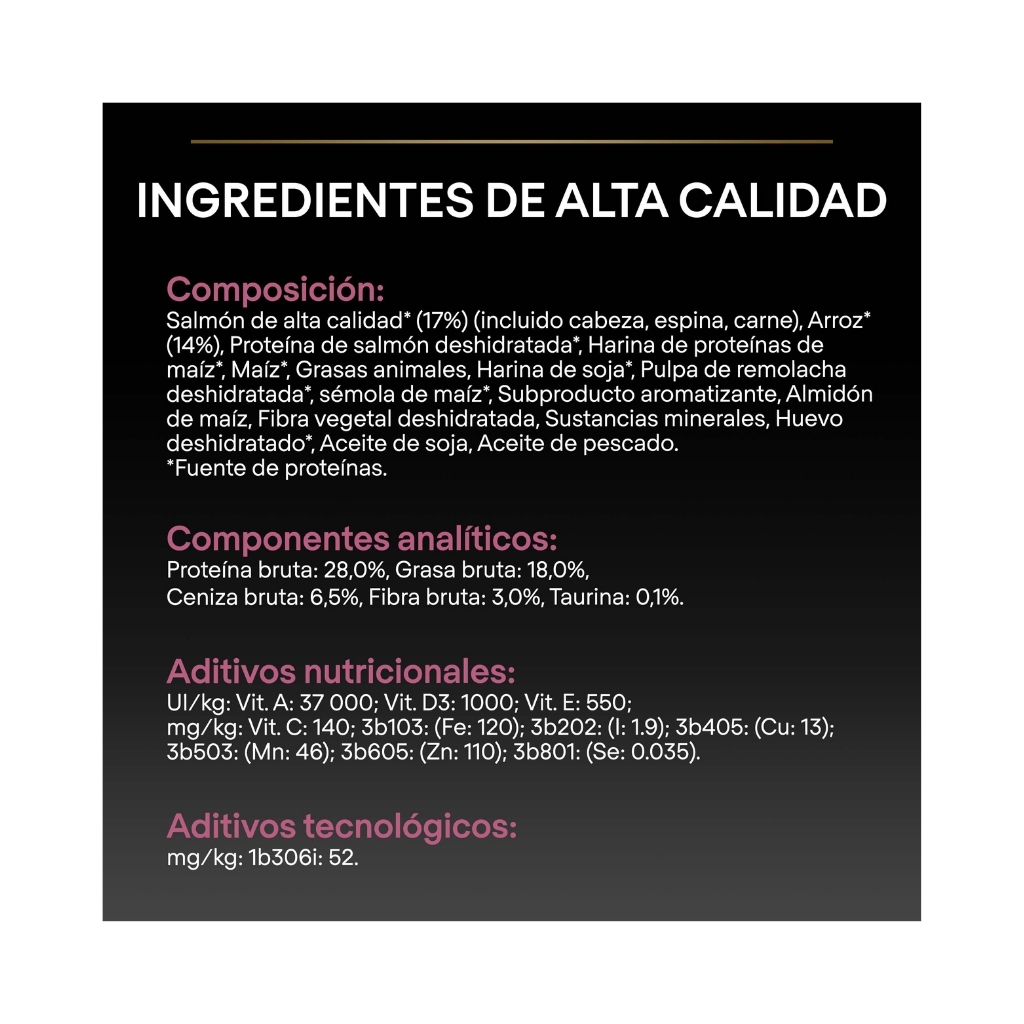 INGREDIENTES DE ALTA CALIDAD

Composición:
Salmón de alta calidad* (17%) (incluido cabeza, espina, carne), Arroz* (14%), Proteína de salmón deshidratada*, Harina de proteínas de maíz*, Maíz*, Grasas animales, Harina de soja*, Pulpa de remolacha deshidratada*, sémola de maíz*, Subproducto aromatizante, Almidón de maíz, Fibra vegetal deshidratada, Sustancias minerales, Huevo deshidratado*, Aceite de soja, Aceite de pescado.
*Fuente de proteínas.

Componentes analíticos:
Proteína bruta: 28,0%, Grasa bruta: 18,0%,
Ceniza bruta: 6,5%, Fibra bruta: 3,0%, Taurina: 0,1%.

Aditivos nutricionales:
UI/kg: Vit. A: 37 000; Vit. D3: 1000; Vit. E: 550;
mg/kg: Vit. C: 140; 3b103: (Fe: 120); 3b202: (I: 1.9); 3b405: (Cu: 13); 3b503: (Mn: 46); 3b605: (Zn: 110); 3b801: (Se: 0.035).

Aditivos tecnológicos:
mg/kg: 1b306i: 52.